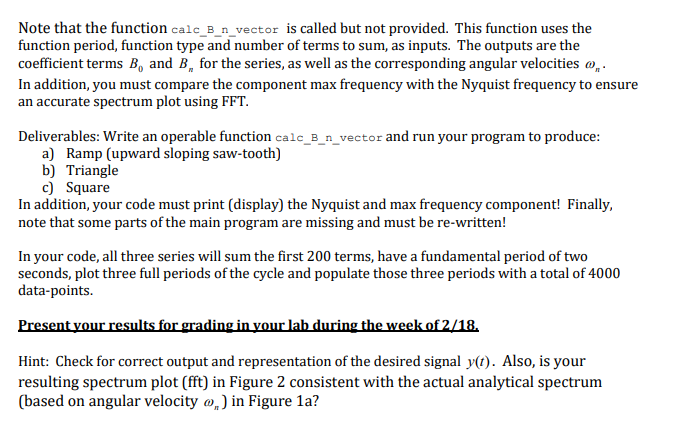 Note that the function calc_B_n_vector is called but not provided. This function uses the function period, function type and number of terms to sum, as inputs. The outputs are the coefficient terms $B_0$ and $B_n$ for the series, as well as the corresponding angular velocities $\omega_n$.
In addition, you must compare the component max frequency with the Nyquist frequency to ensure an accurate spectrum plot using FFT.

Deliverables: Write an operable function calc_B_n_vector and run your program to produce:
a) Ramp (upward sloping saw-tooth)
b) Triangle
c) Square
In addition, your code must print (display) the Nyquist and max frequency component! Finally, note that some parts of the main program are missing and must be re-written!

In your code, all three series will sum the first 200 terms, have a fundamental period of two seconds, plot three full periods of the cycle and populate those three periods with a total of 4000 data-points.

Present your results for grading in your lab during the week of 2/18.

Hint: Check for correct output and representation of the desired signal $y(t)$. Also, is your resulting spectrum plot (fft) in Figure 2 consistent with the actual analytical spectrum (based on angular velocity $\omega_n$) in Figure 1a?